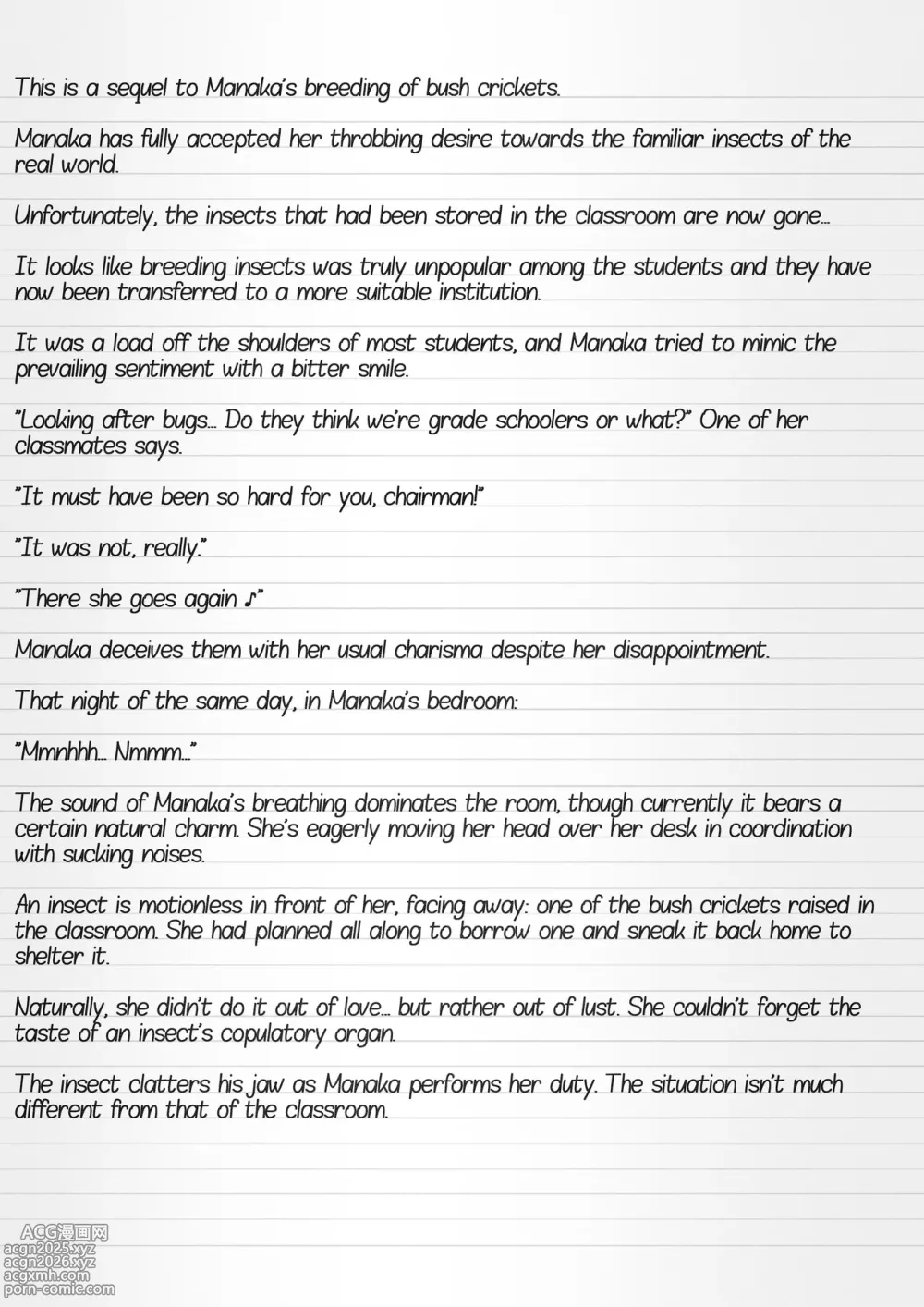 This is a sequel to Manaka's breeding of bush crickets.

Manaka has fully accepted her throbbing desire towards the familiar insects of the real world.

Unfortunately, the insects that had been stored in the classroom are now gone...

It looks like breeding insects was truly unpopular among the students and they have now been transferred to a more suitable institution.

It was a load off the shoulders of most students, and Manaka tried to mimic the prevailing sentiment with a bitter smile.

"Looking after bugs... Do they think we're grade schoolers or what?" One of her classmates says.

"It must have been so hard for you, chairman!"

"It was not, really."

"There she goes again ♪"

Manaka deceives them with her usual charisma despite her disappointment.

That night of the same day, in Manaka's bedroom:

"Mmnhhh... Nmmm..."

The sound of Manaka's breathing dominates the room, though currently it bears a certain natural charm. She's eagerly moving her head over her desk in coordination with sucking noises.

An insect is motionless in front of her, facing away: one of the bush crickets raised in the classroom. She had planned all along to borrow one and sneak it back home to shelter it.

Naturally, she didn't do it out of love... but rather out of lust. She couldn't forget the taste of an insect's copulatory organ.

The insect clatters his jaw as Manaka performs her duty. The situation isn't much different from that of the classroom.

ACG漫画网
acgn2025.xyz
acgn2026.xyz
acgxmh.com
porn-comic.com